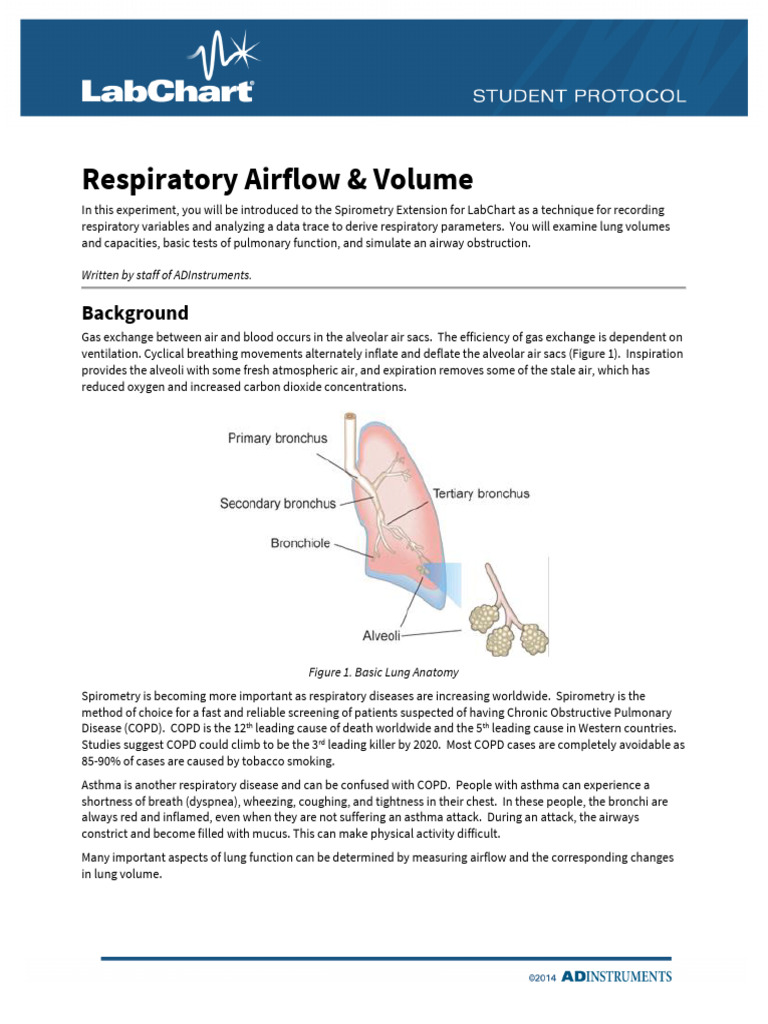 LabChart®

STUDENT PROTOCOL

Respiratory Airflow & Volume

In this experiment, you will be introduced to the Spirometry Extension for LabChart as a technique for recording respiratory variables and analyzing a data trace to derive respiratory parameters. You will examine lung volumes and capacities, basic tests of pulmonary function, and simulate an airway obstruction.

Written by staff of ADInstruments.

Background

Gas exchange between air and blood occurs in the alveolar air sacs. The efficiency of gas exchange is dependent on ventilation. Cyclical breathing movements alternately inflate and deflate the alveolar air sacs (Figure 1). Inspiration provides the alveoli with some fresh atmospheric air, and expiration removes some of the stale air, which has reduced oxygen and increased carbon dioxide concentrations.

Primary bronchus
Secondary bronchus
Tertiary bronchus
Bronchiole
Alveoli

Figure 1. Basic Lung Anatomy

Spirometry is becoming more important as respiratory diseases are increasing worldwide. Spirometry is the method of choice for a fast and reliable screening of patients suspected of having Chronic Obstructive Pulmonary Disease (COPD). COPD is the 12$^{th}$ leading cause of death worldwide and the 5$^{th}$ leading cause in Western countries. Studies suggest COPD could climb to be the 3$^{rd}$ leading killer by 2020. Most COPD cases are completely avoidable as 85-90% of cases are caused by tobacco smoking.

Asthma is another respiratory disease and can be confused with COPD. People with asthma can experience a shortness of breath (dyspnea), wheezing, coughing, and tightness in their chest. In these people, the bronchi are always red and inflamed, even when they are not suffering an asthma attack. During an attack, the airways constrict and become filled with mucus. This can make physical activity difficult.

Many important aspects of lung function can be determined by measuring airflow and the corresponding changes in lung volume.

©2014 ADINSTRUMENTS